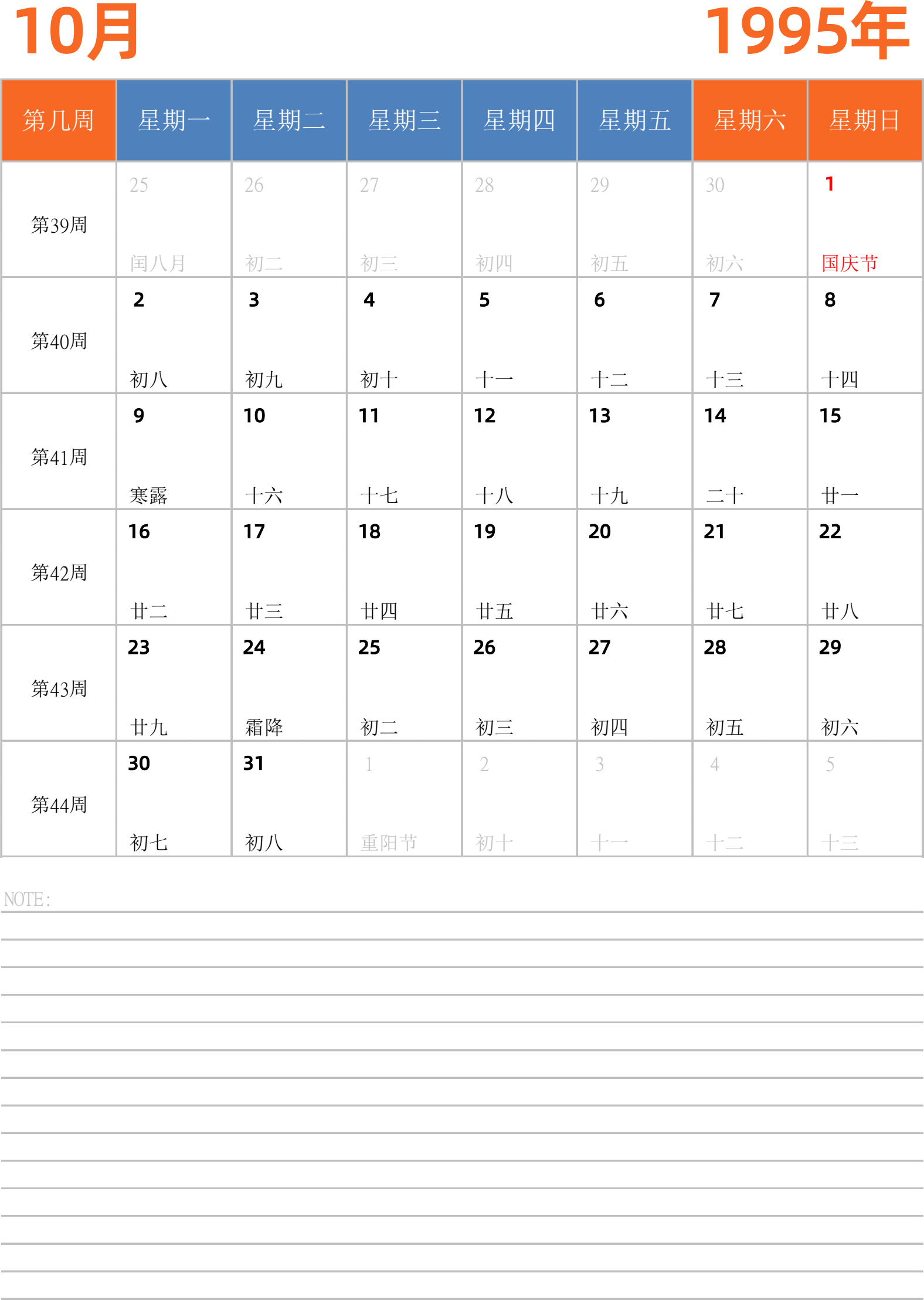 10月

1995年

| 第几周 | 星期一 | 星期二 | 星期三 | 星期四 | 星期五 | 星期六 | 星期日 |
|---|---|---|---|---|---|---|---|
| 第39周 | 25 闰八月 | 26 初二 | 27 初三 | 28 初四 | 29 初五 | 30 初六 | 1 国庆节 |
| 第40周 | 2 初八 | 3 初九 | 4 初十 | 5 十一 | 6 十二 | 7 十三 | 8 十四 |
| 第41周 | 9 寒露 | 10 十六 | 11 十七 | 12 十八 | 13 十九 | 14 二十 | 15 廿一 |
| 第42周 | 16 廿二 | 17 廿三 | 18 廿四 | 19 廿五 | 20 廿六 | 21 廿七 | 22 廿八 |
| 第43周 | 23 廿九 | 24 霜降 | 25 初二 | 26 初三 | 27 初四 | 28 初五 | 29 初六 |
| 第44周 | 30 初七 | 31 初八 | 1 重阳节 | 2 初十 | 3 十一 | 4 十二 | 5 十三 |

NOTE: